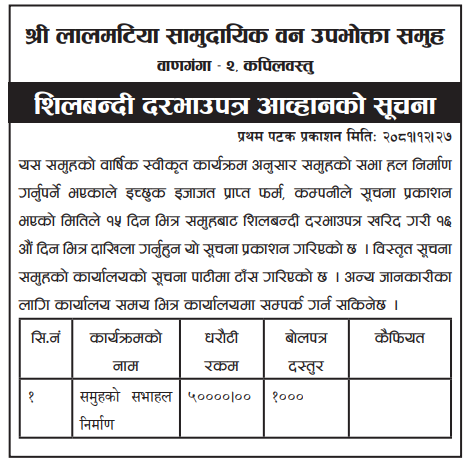 श्री लालमटिया सामुदायिक वन उपभोक्ता समुह
वाणगंगा - २, कपिलवस्तु

शिलबन्दी दरभाउपत्र आव्हानको सूचना

प्रथम पटक प्रकाशन मिति: २०८१।१२।२७

यस समुहको वार्षिक स्वीकृत कार्यक्रम अनुसार समुहको सभा हल निर्माण गर्नुपर्ने भएकाले इच्छुक इजाजत प्राप्त फर्म, कम्पनीले सूचना प्रकाशन भएको मितिले १५ दिन भित्र समुहबाट शिलबन्दी दरभाउपत्र खरिद गरी १६ औं दिन भित्र दाखिला गर्नुहुन यो सूचना प्रकाशन गरिएको छ । विस्तृत सूचना समुहको कार्यालयको सूचना पाटीमा टाँस गरिएको छ । अन्य जानकारीका लागि कार्यालय समय भित्र कार्यालयमा सम्पर्क गर्न सकिनेछ ।

| सि.नं | कार्यक्रमको नाम | धरौटी रकम | बोलपत्र दस्तुर | कैफियत |
|---|---|---|---|---|
| १ | समुहको सभाहल निर्माण | ५००००।०० | १००० | |